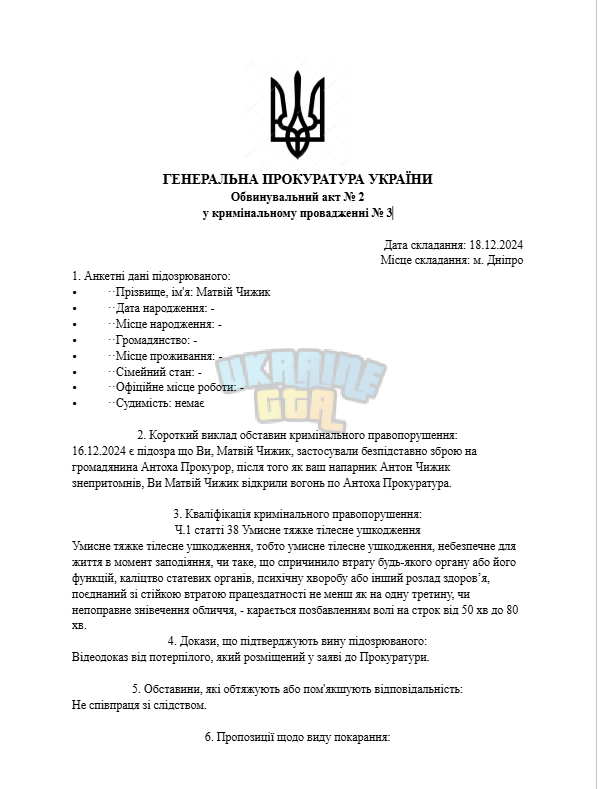 ГЕНЕРАЛЬНА ПРОКУРАТУРА УКРАЇНИ
Обвинувальний акт № 2
у кримінальному провадженні № 3

Дата складання: 18.12.2024
Місце складання: м. Дніпро

1. Анкетні дані підозрюваного:
• Прізвище, ім'я: Матвій Чижик
• Дата народження: -
• Місце народження: -
• Громадянство: -
• Місце проживання: -
• Сімейний стан: -
• Офіційне місце роботи: -
• Судимість: немає

UKRAINE GTA

2. Короткий виклад обставин кримінального правопорушення:
16.12.2024 є підозра що Ви, Матвій Чижик, застосували безпідставно зброю на громадянина Антоха Прокурор, після того як ваш напарник Антон Чижик знепритомнів, Ви Матвій Чижик відкрили вогонь по Антоха Прокуратура.

3. Кваліфікація кримінального правопорушення:
Ч.1 статті 38 Умисне тяжке тілесне ушкодження
Умисне тяжке тілесне ушкодження, тобто умисне тілесне ушкодження, небезпечне для життя в момент заподіяння, чи таке, що спричинило втрату будь-якого органу або його функцій, каліцтво статевих органів, психічну хворобу або інший розлад здоров'я, поєднаний зі стійкою втратою працездатності не менш як на одну третину, чи непоправне знівечення обличчя, - карається позбавленням волі на строк від 50 хв до 80 хв.

4. Докази, що підтверджують вину підозрюваного:
Відеодоказ від потерпілого, який розміщений у заяві до Прокуратури.

5. Обставини, які обтяжують або пом'якшують відповідальність:
Не співпраця зі слідством.

6. Пропозиції щодо виду покарання: